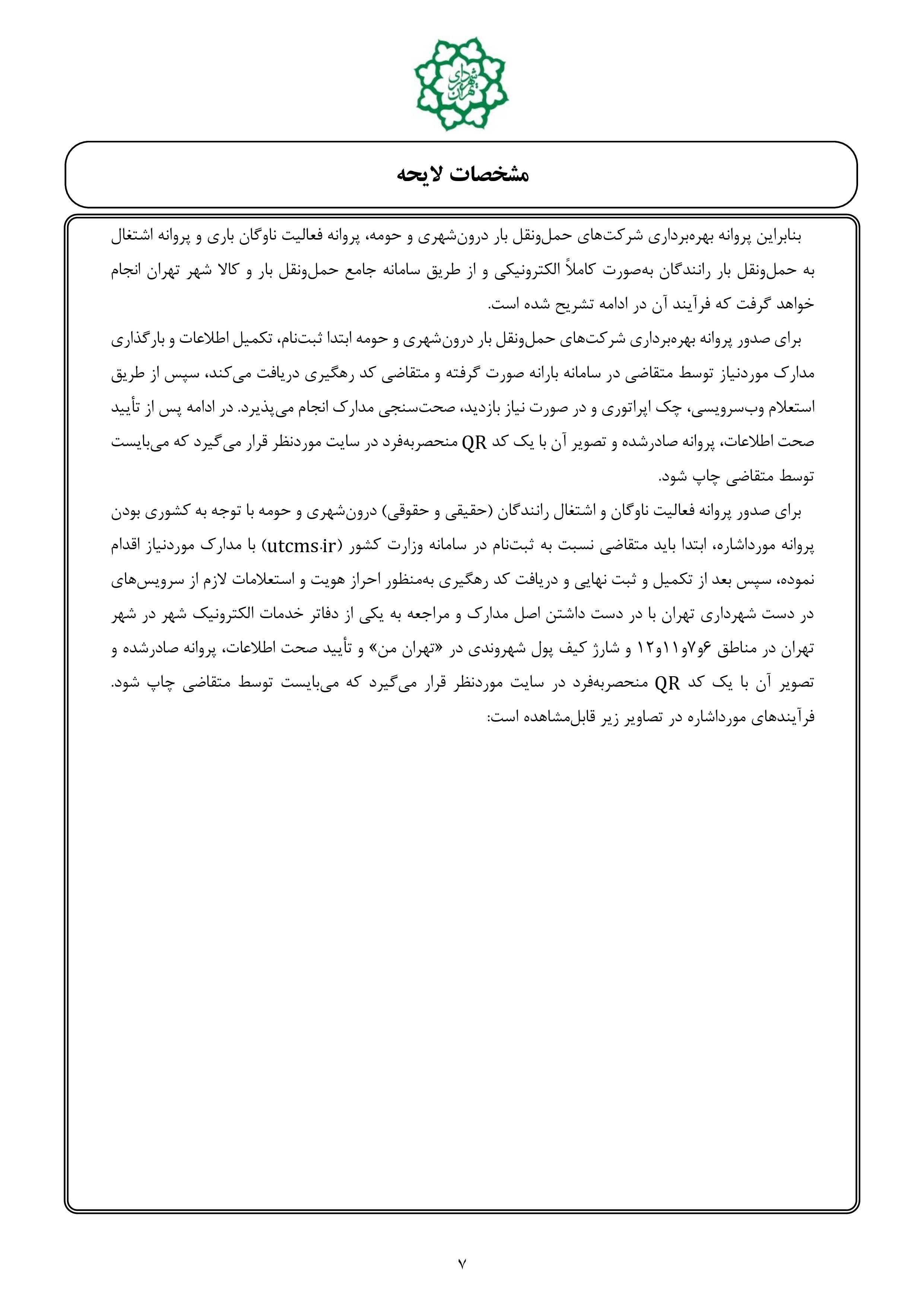 شهرداری تهران

مشخصات لایحه

بنابراین پروانه بهره‌برداری شرکت‌های حمل‌ونقل بار درون‌شهری و حومه، پروانه فعالیت ناوگان باری و پروانه اشتغال به حمل‌ونقل بار رانندگان به‌صورت کاملاً الکترونیکی و از طریق سامانه جامع حمل‌ونقل بار و کالا شهر تهران انجام خواهد گرفت که فرآیند آن در ادامه تشریح شده است.

برای صدور پروانه بهره‌برداری شرکت‌های حمل‌ونقل بار درون‌شهری و حومه ابتدا ثبت‌نام، تکمیل اطلاعات و بارگذاری مدارک موردنیاز توسط متقاضی در سامانه بارانه صورت گرفته و متقاضی کد رهگیری دریافت می‌کند، سپس از طریق استعلام وب‌سرویسی، چک اپراتوری و در صورت نیاز بازدید، صحت‌سنجی مدارک انجام می‌پذیرد. در ادامه پس از تأیید صحت اطلاعات، پروانه صادرشده و تصویر آن با یک کد QR منحصربه‌فرد در سایت موردنظر قرار می‌گیرد که می‌بایست توسط متقاضی چاپ شود.

برای صدور پروانه فعالیت ناوگان و اشتغال رانندگان (حقیقی و حقوقی) درون‌شهری و حومه با توجه به کشوری بودن پروانه مورداشاره، ابتدا باید متقاضی نسبت به ثبت‌نام در سامانه وزارت کشور (utcms.ir) با مدارک موردنیاز اقدام نموده، سپس بعد از تکمیل و ثبت نهایی و دریافت کد رهگیری به‌منظور احراز هویت و استعلامات لازم از سرویس‌های در دست شهرداری تهران با در دست داشتن اصل مدارک و مراجعه به یکی از دفاتر خدمات الکترونیک شهر در شهر تهران در مناطق ۶و۷و۱۱و۱۲ و شارژ کیف پول شهروندی در «تهران من» و تأیید صحت اطلاعات، پروانه صادرشده و تصویر آن با یک کد QR منحصربه‌فرد در سایت موردنظر قرار می‌گیرد که می‌بایست توسط متقاضی چاپ شود. فرآیندهای مورداشاره در تصاویر زیر قابل‌مشاهده است:

۷